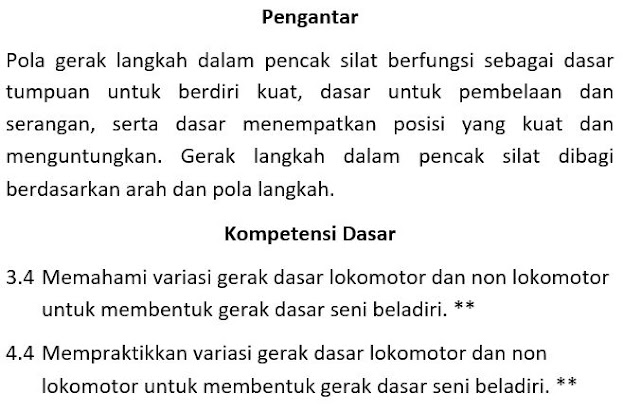 Pengantar

Pola gerak langkah dalam pencak silat berfungsi sebagai dasar tumpuan untuk berdiri kuat, dasar untuk pembelaan dan serangan, serta dasar menempatkan posisi yang kuat dan menguntungkan. Gerak langkah dalam pencak silat dibagi berdasarkan arah dan pola langkah.

Kompetensi Dasar

3.4 Memahami variasi gerak dasar lokomotor dan non lokomotor untuk membentuk gerak dasar seni beladiri. **

4.4 Mempraktikkan variasi gerak dasar lokomotor dan non lokomotor untuk membentuk gerak dasar seni beladiri. **